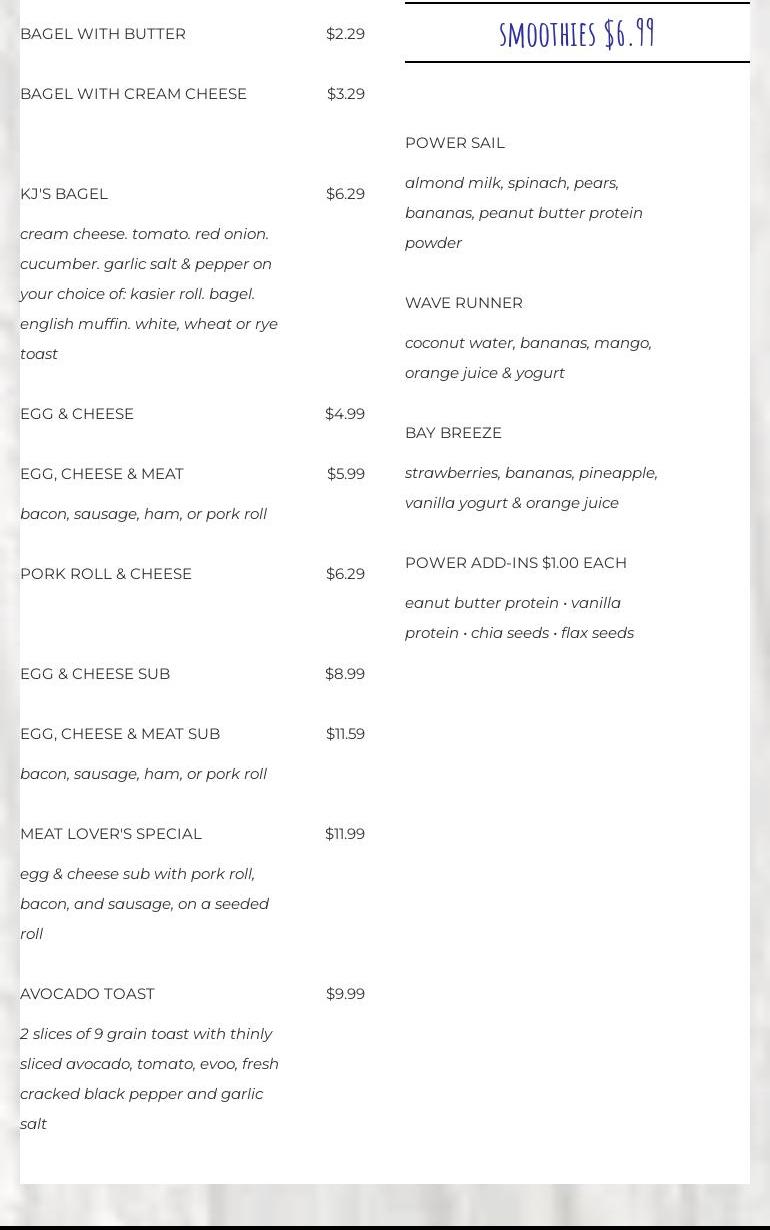 BAGEL WITH BUTTER $2.29

BAGEL WITH CREAM CHEESE $3.29

KJ'S BAGEL $6.29

cream cheese. tomato. red onion. cucumber. garlic salt & pepper on your choice of: kasier roll. bagel. english muffin. white, wheat or rye toast

EGG & CHEESE $4.99

EGG, CHEESE & MEAT $5.99

bacon, sausage, ham, or pork roll

PORK ROLL & CHEESE $6.29

EGG & CHEESE SUB $8.99

EGG, CHEESE & MEAT SUB $11.59

bacon, sausage, ham, or pork roll

MEAT LOVER'S SPECIAL $11.99

egg & cheese sub with pork roll, bacon, and sausage, on a seeded roll

AVOCADO TOAST $9.99

2 slices of 9 grain toast with thinly sliced avocado, tomato, evoo, fresh cracked black pepper and garlic salt

SMOOTHIES $6.99

POWER SAIL

almond milk, spinach, pears, bananas, peanut butter protein powder

WAVE RUNNER

coconut water, bananas, mango, orange juice & yogurt

BAY BREEZE

strawberries, bananas, pineapple, vanilla yogurt & orange juice

POWER ADD-INS $1.00 EACH

eanut butter protein • vanilla protein • chia seeds • flax seeds